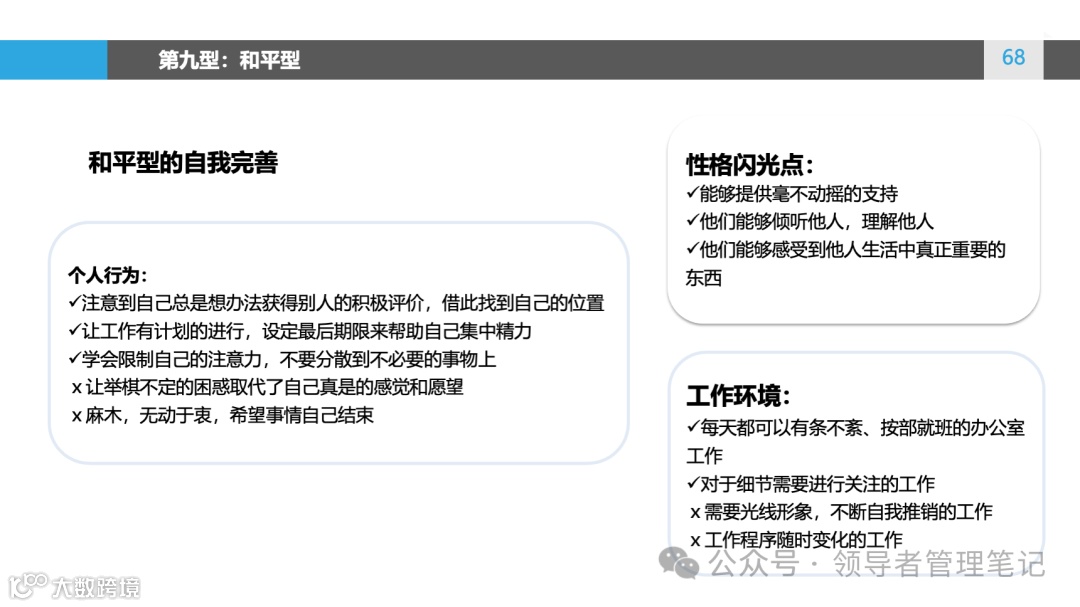 第九型：和平型

68

和平型的自我完善

个人行为：
✓注意到自己总是想办法获得别人的积极评价，借此找到自己的位置
✓让工作有计划的进行，设定最后期限来帮助自己集中精力
✓学会限制自己的注意力，不要分散到不必要的事物上
x 让举棋不定的困惑取代了自己真是的感觉和愿望
x 麻木，无动于衷，希望事情自己结束

性格闪光点：
✓能够提供毫不动摇的支持
✓他们能够倾听他人，理解他人
✓他们能够感受到他人生活中真正重要的东西

工作环境：
✓每天都可以有条不紊、按部就班的办公室工作
✓对于细节需要进行关注的工作
x 需要光线形象，不断自我推销的工作
x 工作程序随时变化的工作

公众号 · 领导者管理笔记

大数跨境